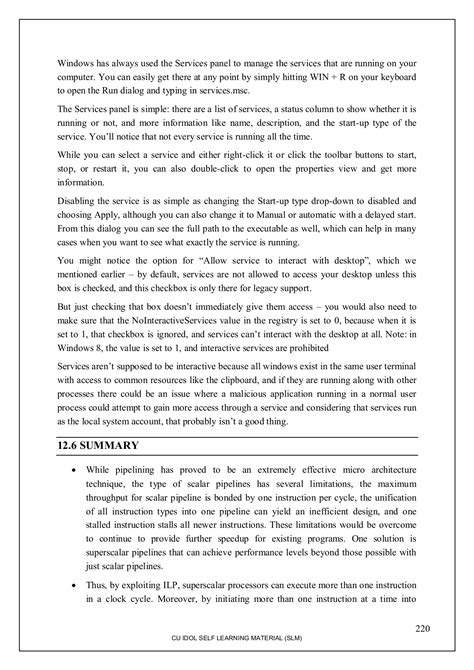 Windows has always used the Services panel to manage the services that are running on your computer. You can easily get there at any point by simply hitting WIN + R on your keyboard to open the Run dialog and typing in services.msc.

The Services panel is simple: there are a list of services, a status column to show whether it is running or not, and more information like name, description, and the start-up type of the service. You'll notice that not every service is running all the time.

While you can select a service and either right-click it or click the toolbar buttons to start, stop, or restart it, you can also double-click to open the properties view and get more information.

Disabling the service is as simple as changing the Start-up type drop-down to disabled and choosing Apply, although you can also change it to Manual or automatic with a delayed start. From this dialog you can see the full path to the executable as well, which can help in many cases when you want to see what exactly the service is running.

You might notice the option for "Allow service to interact with desktop", which we mentioned earlier – by default, services are not allowed to access your desktop unless this box is checked, and this checkbox is only there for legacy support.

But just checking that box doesn't immediately give them access – you would also need to make sure that the NoInteractiveServices value in the registry is set to 0, because when it is set to 1, that checkbox is ignored, and services can't interact with the desktop at all. Note: in Windows 8, the value is set to 1, and interactive services are prohibited

Services aren't supposed to be interactive because all windows exist in the same user terminal with access to common resources like the clipboard, and if they are running along with other processes there could be an issue where a malicious application running in a normal user process could attempt to gain more access through a service and considering that services run as the local system account, that probably isn't a good thing.

12.6 SUMMARY

• While pipelining has proved to be an extremely effective micro architecture technique, the type of scalar pipelines has several limitations, the maximum throughput for scalar pipeline is bonded by one instruction per cycle, the unification of all instruction types into one pipeline can yield an inefficient design, and one stalled instruction stalls all newer instructions. These limitations would be overcome to continue to provide further speedup for existing programs. One solution is superscalar pipelines that can achieve performance levels beyond those possible with just scalar pipelines.

• Thus, by exploiting ILP, superscalar processors can execute more than one instruction in a clock cycle. Moreover, by initiating more than one instruction at a time into

220

CU IDOL SELF LEARNING MATERIAL (SLM)